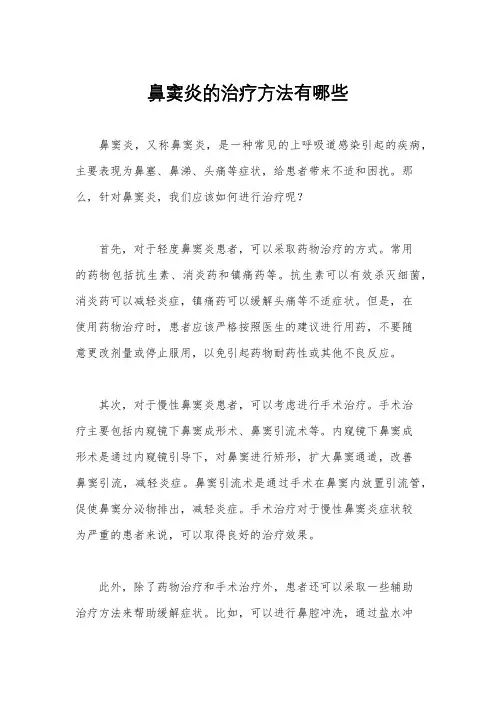 鼻窦炎的治疗方法有哪些

鼻窦炎，又称鼻窦炎，是一种常见的上呼吸道感染引起的疾病，主要表现为鼻塞、鼻涕、头痛等症状，给患者带来不适和困扰。那么，针对鼻窦炎，我们应该如何进行治疗呢？

首先，对于轻度鼻窦炎患者，可以采取药物治疗的方式。常用的药物包括抗生素、消炎药和镇痛药等。抗生素可以有效杀灭细菌，消炎药可以减轻炎症，镇痛药可以缓解头痛等不适症状。但是，在使用药物治疗时，患者应该严格按照医生的建议进行用药，不要随意更改剂量或停止服用，以免引起药物耐药性或其他不良反应。

其次，对于慢性鼻窦炎患者，可以考虑进行手术治疗。手术治疗主要包括内窥镜下鼻窦成形术、鼻窦引流术等。内窥镜下鼻窦成形术是通过内窥镜引导下，对鼻窦进行矫形，扩大鼻窦通道，改善鼻窦引流，减轻炎症。鼻窦引流术是通过手术在鼻窦内放置引流管，促使鼻窦分泌物排出，减轻炎症。手术治疗对于慢性鼻窦炎症状较为严重的患者来说，可以取得良好的治疗效果。

此外，除了药物治疗和手术治疗外，患者还可以采取一些辅助治疗方法来帮助缓解症状。比如，可以进行鼻腔冲洗，通过盐水冲